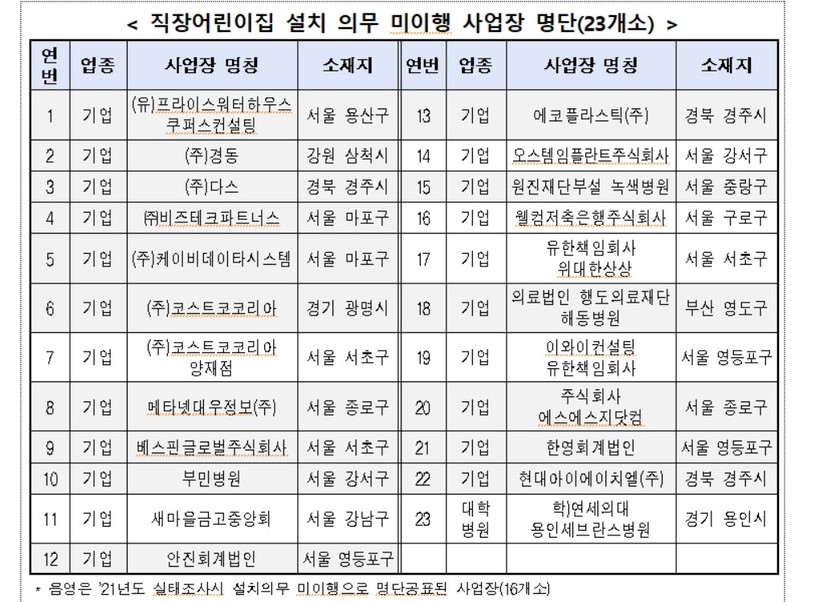 < 직장어린이집 설치 의무 미이행 사업장 명단(23개소) >

| 연번 | 업종 | 사업장 명칭 | 소재지 | 연번 | 업종 | 사업장 명칭 | 소재지 |
|---|---|---|---|---|---|---|---|
| 1 | 기업 | (유)프라이스워터하우스쿠퍼스컨설팅 | 서울 용산구 | 13 | 기업 | 에코플라스틱(주) | 경북 경주시 |
| 2 | 기업 | (주)경동 | 강원 삼척시 | 14 | 기업 | 오스템임플란트주식회사 | 서울 강서구 |
| 3 | 기업 | (주)다스 | 경북 경주시 | 15 | 기업 | 원진재단부설 녹색병원 | 서울 중랑구 |
| 4 | 기업 | ㈜비즈테크파트너스 | 서울 마포구 | 16 | 기업 | 웰컴저축은행주식회사 | 서울 구로구 |
| 5 | 기업 | (주)케이비데이타시스템 | 서울 마포구 | 17 | 기업 | 유한책임회사 위대한상상 | 서울 서초구 |
| 6 | 기업 | (주)코스트코코리아 | 경기 광명시 | 18 | 기업 | 의료법인 행도의료재단 해동병원 | 부산 영도구 |
| 7 | 기업 | (주)코스트코코리아 양재점 | 서울 서초구 | 19 | 기업 | 이와이컨설팅 유한책임회사 | 서울 영등포구 |
| 8 | 기업 | 메타넷대우정보(주) | 서울 종로구 | 20 | 기업 | 주식회사 에스에스지닷컴 | 서울 종로구 |
| 9 | 기업 | 베스핀글로벌주식회사 | 서울 서초구 | 21 | 기업 | 한영회계법인 | 서울 영등포구 |
| 10 | 기업 | 부민병원 | 서울 강서구 | 22 | 기업 | 현대아이에이치엘(주) | 경북 경주시 |
| 11 | 기업 | 새마을금고중앙회 | 서울 강남구 | 23 | 대학병원 | 학)연세의대 용인세브란스병원 | 경기 용인시 |
| 12 | 기업 | 안진회계법인 | 서울 영등포구 | | | | |

* 음영은 '21년도 실태조사시 설치의무 미이행으로 명단공표된 사업장(16개소)